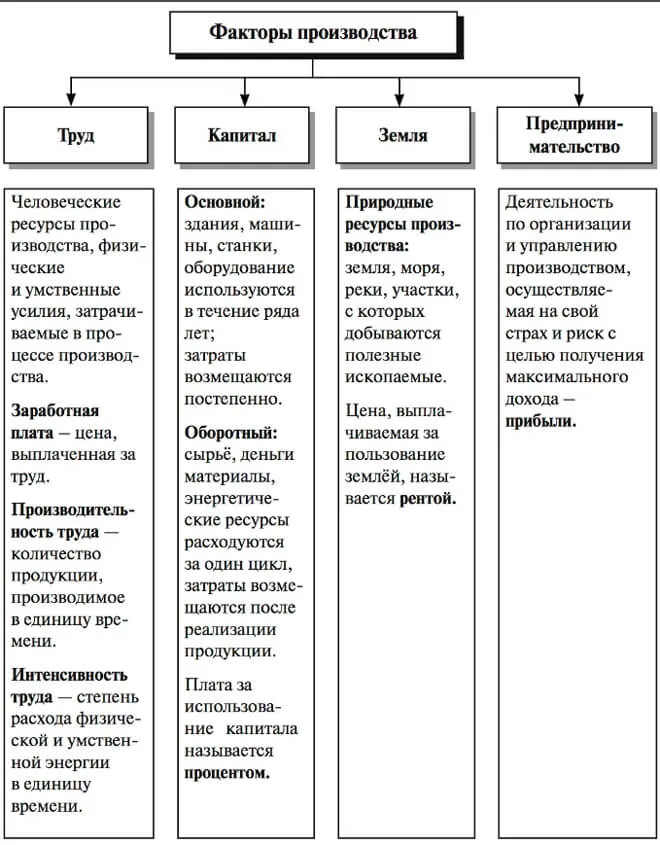 Факторы производства

Труд

Человеческие ресурсы производства, физические и умственные усилия, затрачиваемые в процессе производства.

Заработная плата — цена, выплаченная за труд.

Производительность труда — количество продукции, производимое в единицу времени.

Интенсивность труда — степень расхода физической и умственной энергии в единицу времени.

Капитал

Основной: здания, машины, станки, оборудование используются в течение ряда лет; затраты возмещаются постепенно.

Оборотный: сырьё, деньги материалы, энергетические ресурсы расходуются за один цикл, затраты возмещаются после реализации продукции.

Плата за использование капитала называется процентом.

Земля

Природные ресурсы производства: земля, моря, реки, участки, с которых добываются полезные ископаемые.

Цена, выплачиваемая за пользование землёй, называется рентой.

Предпринимательство

Деятельность по организации и управлению производством, осуществляемая на свой страх и риск с целью получения максимального дохода — прибыли.